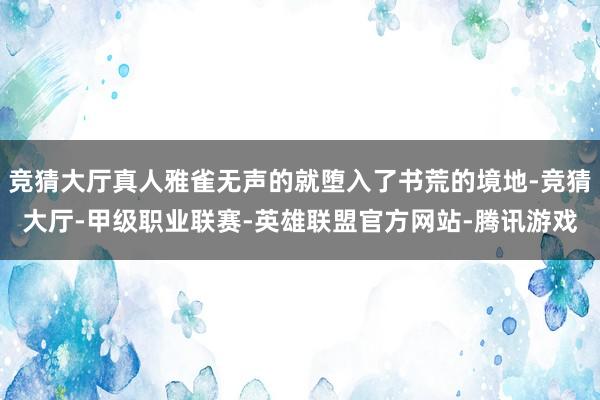 竞猜大厅真人雅雀无声的就堕入了书荒的境地-竞猜大厅-甲级职业联赛-英雄联盟官方网站-腾讯游戏